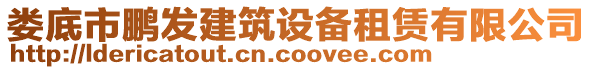 娄底市鹏发建筑设备租赁有限公司
http://ldericatout.cn.coovee.com